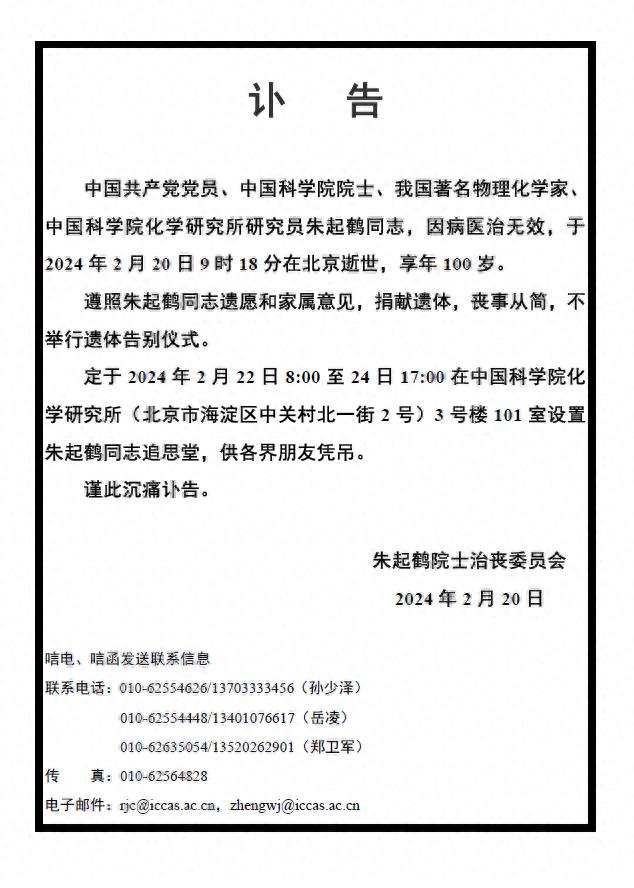 讣　告

中国共产党党员、中国科学院院士、我国著名物理化学家、中国科学院化学研究所研究员朱起鹤同志，因病医治无效，于2024年2月20日9时18分在北京逝世，享年100岁。

遵照朱起鹤同志遗愿和家属意见，捐献遗体，丧事从简，不举行遗体告别仪式。

定于2024年2月22日8:00至24日17:00在中国科学院化学研究所（北京市海淀区中关村北一街2号）3号楼101室设置朱起鹤同志追思堂，供各界朋友凭吊。

谨此沉痛讣告。

朱起鹤院士治丧委员会

2024年2月20日

唁电、唁函发送联系信息

联系电话：010-62554626/13703333456（孙少泽）

010-62554448/13401076617（岳凌）

010-62635054/13520262901（郑卫军）

传　真：010-62564828

电子邮件：rjc@iccas.ac.cn，zhengwj@iccas.ac.cn